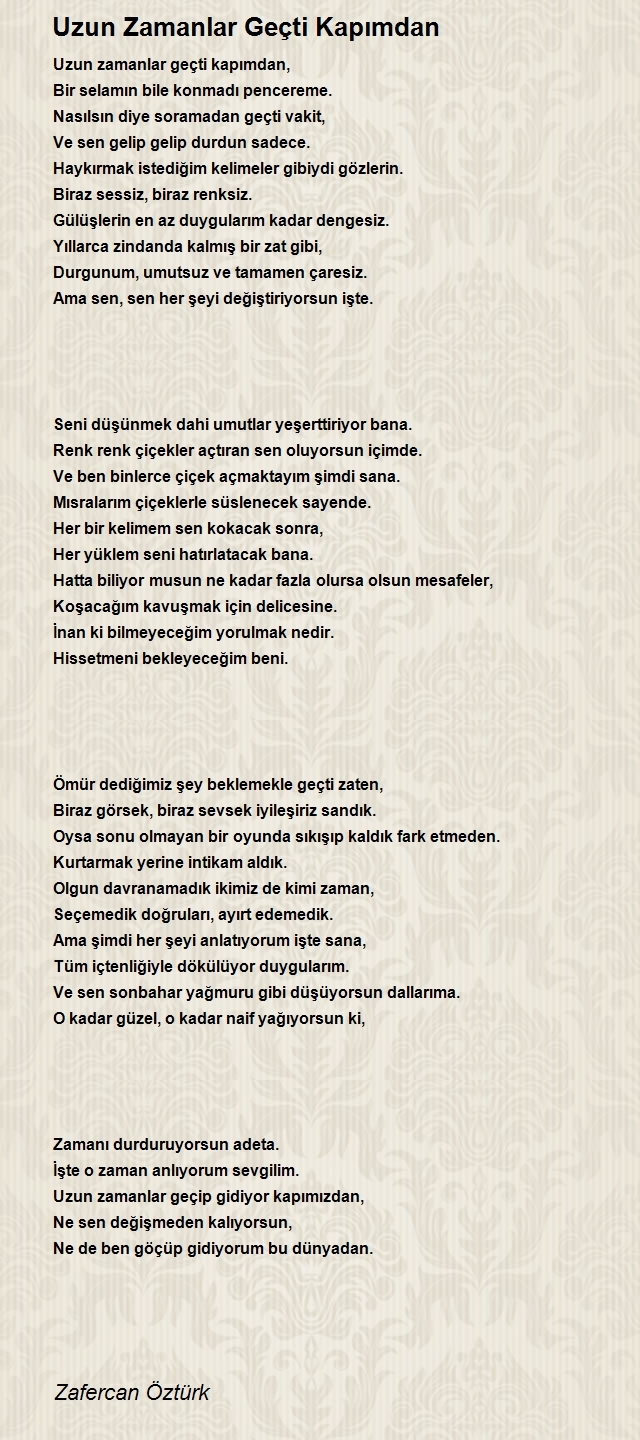 Uzun Zamanlar Geçti Kapımdan

Uzun zamanlar geçti kapımdan,
Bir selamın bile konmadı pencereme.
Nasılsın diye soramadan geçti vakit,
Ve sen gelip gelip durdun sadece.
Haykırmak istediğim kelimeler gibiydi gözlerin.
Biraz sessiz, biraz renksiz.
Gülüşlerin en az duygularım kadar dengesiz.
Yıllarca zindanda kalmış bir zat gibi,
Durgunum, umutsuz ve tamamen çaresiz.
Ama sen, sen her şeyi değiştiriyorsun işte.

Seni düşünmek dahi umutlar yeşerttiriyor bana.
Renk renk çiçekler açtıran sen oluyorsun içimde.
Ve ben binlerce çiçek açmaktayım şimdi sana.
Mısralarım çiçeklerle süslenecek sayende.
Her bir kelimem sen kokacak sonra,
Her yüklem seni hatırlatacak bana.
Hatta biliyor musun ne kadar fazla olursa olsun mesafeler,
Koşacağım kavuşmak için delicesine.
İnan ki bilmeyeceğim yorulmak nedir.
Hissetmeni bekleyeceğim beni.

Ömür dediğimiz şey beklemekle geçti zaten,
Biraz görsek, biraz sevsek iyileşiriz sandık.
Oysa sonu olmayan bir oyunda sıkışıp kaldık fark etmeden.
Kurtarmak yerine intikam aldık.
Olgun davranamadık ikimiz de kimi zaman,
Seçemedik doğruları, ayırt edemedik.
Ama şimdi her şeyi anlatıyorum işte sana,
Tüm içtenliğiyle dökülüyor duygularım.
Ve sen sonbahar yağmuru gibi düşüyorsun dallarıma.
O kadar güzel, o kadar naif yağıyorsun ki,

Zamanı durduruyorsun adeta.
İşte o zaman anlıyorum sevgilim.
Uzun zamanlar geçip gidiyor kapımızdan,
Ne sen değişmeden kalıyorsun,
Ne de ben göçüp gidiyorum bu dünyadan.

Zafercan Öztürk